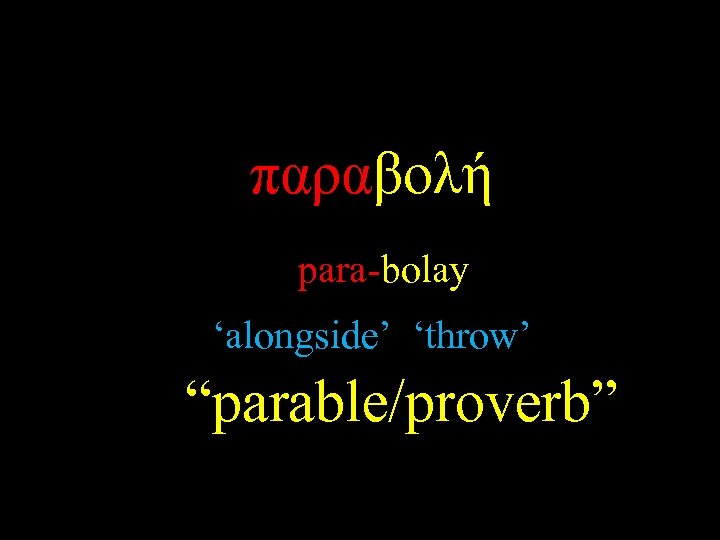 παραβολή

para-bolay

‘alongside’ ‘throw’

“parable/proverb”